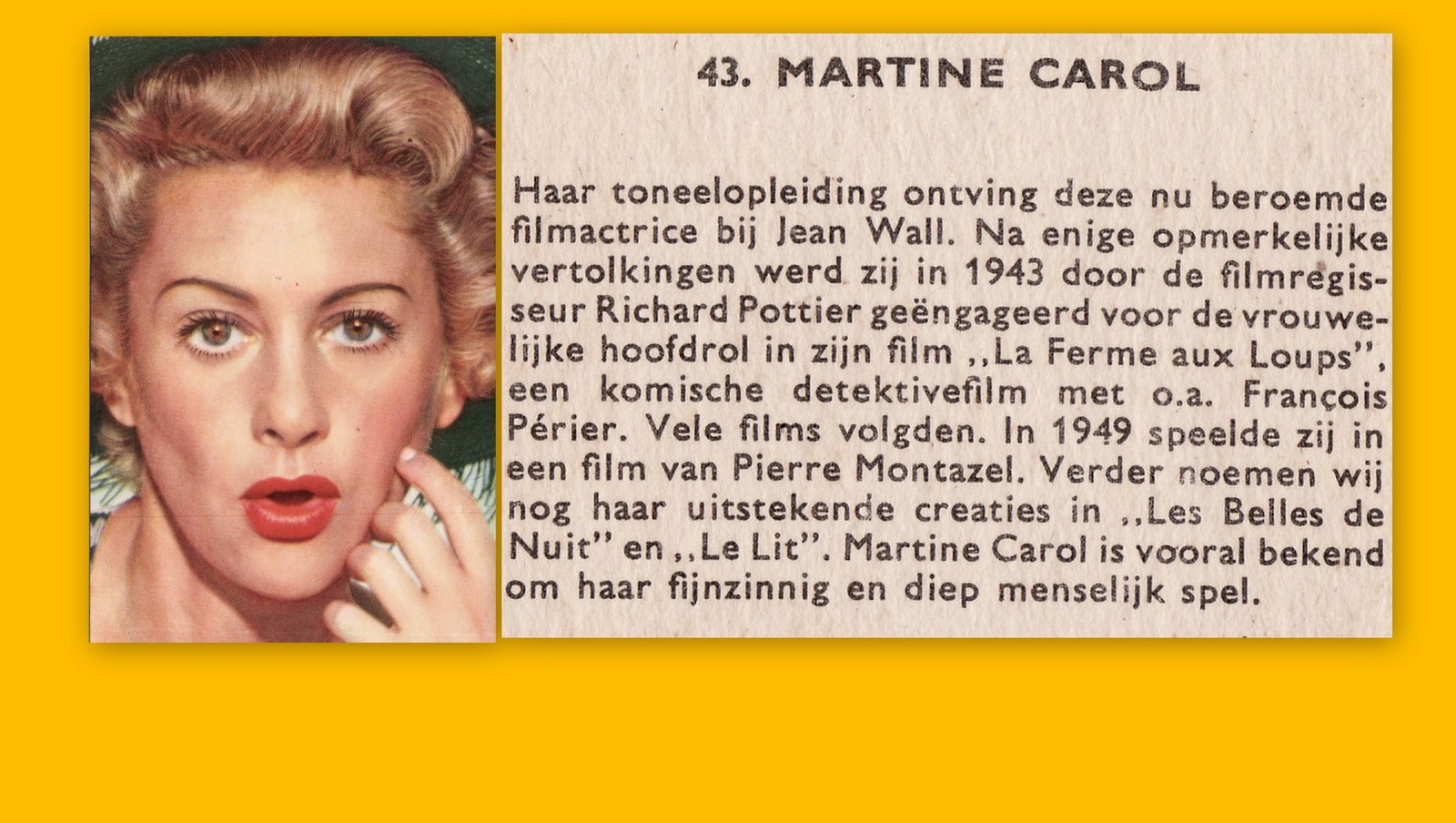 43. MARTINE CAROL

Haar toneelopleiding ontving deze nu beroemde filmactrice bij Jean Wall. Na enige opmerkelijke vertolkingen werd zij in 1943 door de filmregisseur Richard Pottier geëngageerd voor de vrouwelijke hoofdrol in zijn film ,,La Ferme aux Loups'', een komische detektivefilm met o.a. François Périer. Vele films volgden. In 1949 speelde zij in een film van Pierre Montazel. Verder noemen wij nog haar uitstekende creaties in ,,Les Belles de Nuit'' en ,,Le Lit''. Martine Carol is vooral bekend om haar fijnzinnig en diep menselijk spel.